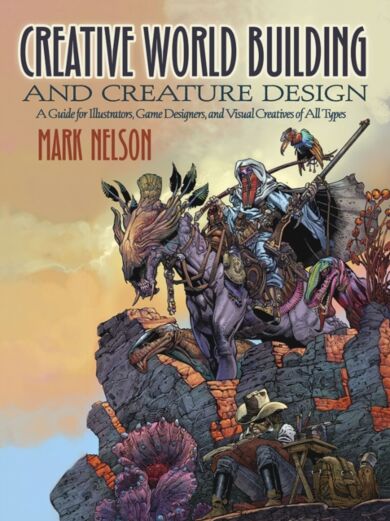 CREATIVE WORLD BUILDING
AND CREATURE DESIGN
A Guide for Illustrators, Game Designers, and Visual Creatives of All Types
MARK NELSON